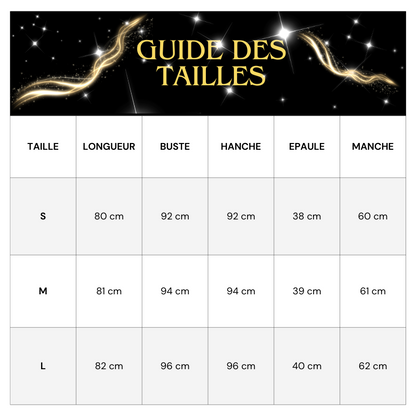 GUIDE DES TAILLES

| TAILLE | LONGUEUR | BUSTE | HANCHE | EPAULE | MANCHE |
|---|---|---|---|---|---|
| S | 80 cm | 92 cm | 92 cm | 38 cm | 60 cm |
| M | 81 cm | 94 cm | 94 cm | 39 cm | 61 cm |
| L | 82 cm | 96 cm | 96 cm | 40 cm | 62 cm |